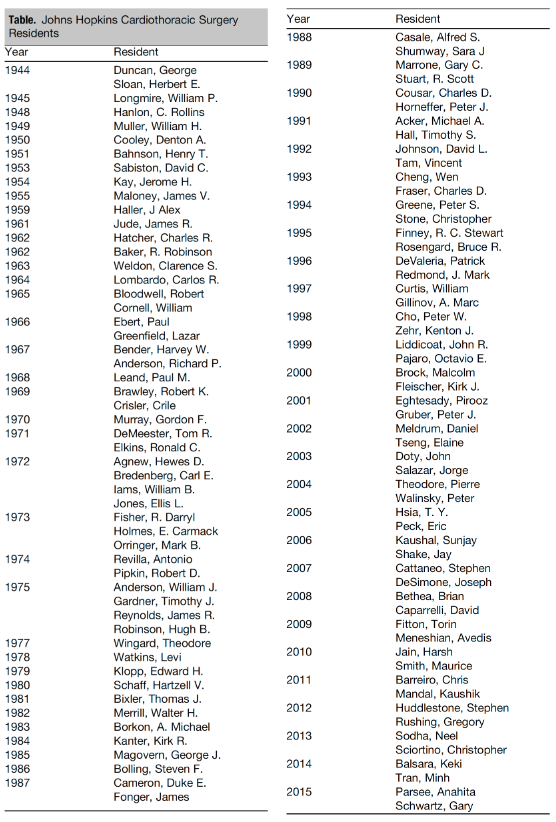 **Table.** Johns Hopkins Cardiothoracic Surgery Residents

| Year | Resident |
|---|---|
| 1944 | Duncan, George |
| | Sloan, Herbert E. |
| 1945 | Longmire, William P. |
| 1948 | Hanlon, C. Rollins |
| 1949 | Muller, William H. |
| 1950 | Cooley, Denton A. |
| 1951 | Bahnson, Henry T. |
| 1953 | Sabiston, David C. |
| 1954 | Kay, Jerome H. |
| 1955 | Maloney, James V. |
| 1959 | Haller, J Alex |
| 1961 | Jude, James R. |
| 1962 | Hatcher, Charles R. |
| 1962 | Baker, R. Robinson |
| 1963 | Weldon, Clarence S. |
| 1964 | Lombardo, Carlos R. |
| 1965 | Bloodwell, Robert |
| | Cornell, William |
| 1966 | Ebert, Paul |
| | Greenfield, Lazar |
| 1967 | Bender, Harvey W. |
| | Anderson, Richard P. |
| 1968 | Leand, Paul M. |
| 1969 | Brawley, Robert K. |
| | Crisler, Crile |
| 1970 | Murray, Gordon F. |
| 1971 | DeMeester, Tom R. |
| | Elkins, Ronald C. |
| 1972 | Agnew, Hewes D. |
| | Bredenberg, Carl E. |
| | Iams, William B. |
| | Jones, Ellis L. |
| 1973 | Fisher, R. Darryl |
| | Holmes, E. Carmack |
| | Orringer, Mark B. |
| 1974 | Revilla, Antonio |
| | Pipkin, Robert D. |
| 1975 | Anderson, William J. |
| | Gardner, Timothy J. |
| | Reynolds, James R. |
| | Robinson, Hugh B. |
| 1977 | Wingard, Theodore |
| 1978 | Watkins, Levi |
| 1979 | Klopp, Edward H. |
| 1980 | Schaff, Hartzell V. |
| 1981 | Bixler, Thomas J. |
| 1982 | Merrill, Walter H. |
| 1983 | Borkon, A. Michael |
| 1984 | Kanter, Kirk R. |
| 1985 | Magovern, George J. |
| 1986 | Bolling, Steven F. |
| 1987 | Cameron, Duke E. |
| | Fonger, James |

| Year | Resident |
|---|---|
| 1988 | Casale, Alfred S. |
| | Shumway, Sara J |
| 1989 | Marrone, Gary C. |
| | Stuart, R. Scott |
| 1990 | Cousar, Charles D. |
| | Horneffer, Peter J. |
| 1991 | Acker, Michael A. |
| | Hall, Timothy S. |
| 1992 | Johnson, David L. |
| | Tam, Vincent |
| 1993 | Cheng, Wen |
| | Fraser, Charles D. |
| 1994 | Greene, Peter S. |
| | Stone, Christopher |
| 1995 | Finney, R. C. Stewart |
| | Rosengard, Bruce R. |
| 1996 | DeValeria, Patrick |
| | Redmond, J. Mark |
| 1997 | Curtis, William |
| | Gillinov, A. Marc |
| 1998 | Cho, Peter W. |
| | Zehr, Kenton J. |
| 1999 | Liddicoat, John R. |
| | Pajaro, Octavio E. |
| 2000 | Brock, Malcolm |
| | Fleischer, Kirk J. |
| 2001 | Eghtesady, Pirooz |
| | Gruber, Peter J. |
| 2002 | Meldrum, Daniel |
| | Tseng, Elaine |
| 2003 | Doty, John |
| | Salazar, Jorge |
| 2004 | Theodore, Pierre |
| | Walinsky, Peter |
| 2005 | Hsia, T. Y. |
| | Peck, Eric |
| 2006 | Kaushal, Sunjay |
| | Shake, Jay |
| 2007 | Cattaneo, Stephen |
| | DeSimone, Joseph |
| 2008 | Bethea, Brian |
| | Caparrelli, David |
| 2009 | Fitton, Torin |
| | Meneshian, Avedis |
| 2010 | Jain, Harsh |
| | Smith, Maurice |
| 2011 | Barreiro, Chris |
| | Mandal, Kaushik |
| 2012 | Huddlestone, Stephen |
| | Rushing, Gregory |
| 2013 | Sodha, Neel |
| | Sciortino, Christopher |
| 2014 | Balsara, Keki |
| | Tran, Minh |
| 2015 | Parsee, Anahita |
| | Schwartz, Gary |